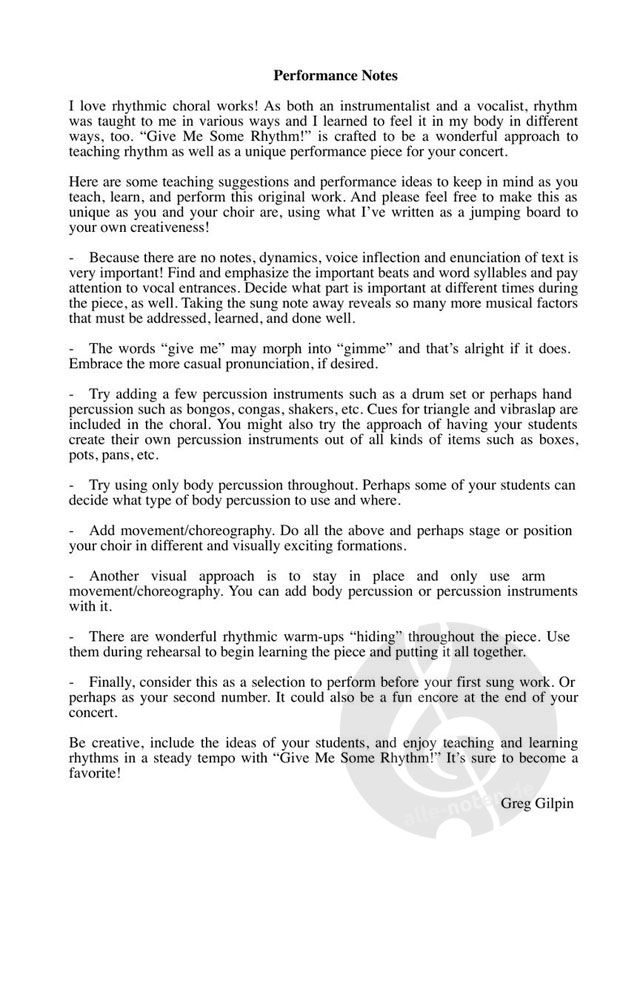 Performance Notes

I love rhythmic choral works! As both an instrumentalist and a vocalist, rhythm was taught to me in various ways and I learned to feel it in my body in different ways, too. “Give Me Some Rhythm!” is crafted to be a wonderful approach to teaching rhythm as well as a unique performance piece for your concert.

Here are some teaching suggestions and performance ideas to keep in mind as you teach, learn, and perform this original work. And please feel free to make this as unique as you and your choir are, using what I’ve written as a jumping board to your own creativeness!

- Because there are no notes, dynamics, voice inflection and enunciation of text is very important! Find and emphasize the important beats and word syllables and pay attention to vocal entrances. Decide what part is important at different times during the piece, as well. Taking the sung note away reveals so many more musical factors that must be addressed, learned, and done well.

- The words “give me” may morph into “gimme” and that’s alright if it does. Embrace the more casual pronunciation, if desired.

- Try adding a few percussion instruments such as a drum set or perhaps hand percussion such as bongos, congas, shakers, etc. Cues for triangle and vibraslap are included in the choral. You might also try the approach of having your students create their own percussion instruments out of all kinds of items such as boxes, pots, pans, etc.

- Try using only body percussion throughout. Perhaps some of your students can decide what type of body percussion to use and where.

- Add movement/choreography. Do all the above and perhaps stage or position your choir in different and visually exciting formations.

- Another visual approach is to stay in place and only use arm movement/choreography. You can add body percussion or percussion instruments with it.

- There are wonderful rhythmic warm-ups “hiding” throughout the piece. Use them during rehearsal to begin learning the piece and putting it all together.

- Finally, consider this as a selection to perform before your first sung work. Or perhaps as your second number. It could also be a fun encore at the end of your concert.

Be creative, include the ideas of your students, and enjoy teaching and learning rhythms in a steady tempo with “Give Me Some Rhythm!” It’s sure to become a favorite!

Greg Gilpin

alle-noten.de